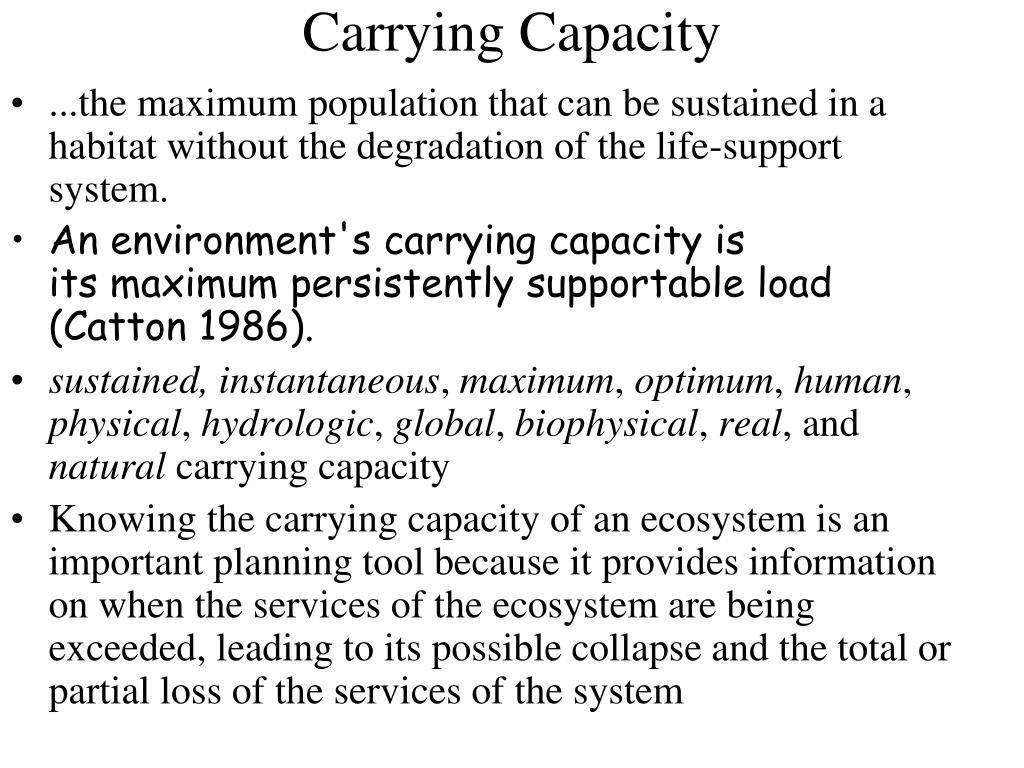 Carrying Capacity

• ...the maximum population that can be sustained in a habitat without the degradation of the life-support system.

• An environment's carrying capacity is its maximum persistently supportable load (Catton 1986).

• sustained, instantaneous, maximum, optimum, human, physical, hydrologic, global, biophysical, real, and natural carrying capacity

• Knowing the carrying capacity of an ecosystem is an important planning tool because it provides information on when the services of the ecosystem are being exceeded, leading to its possible collapse and the total or partial loss of the services of the system